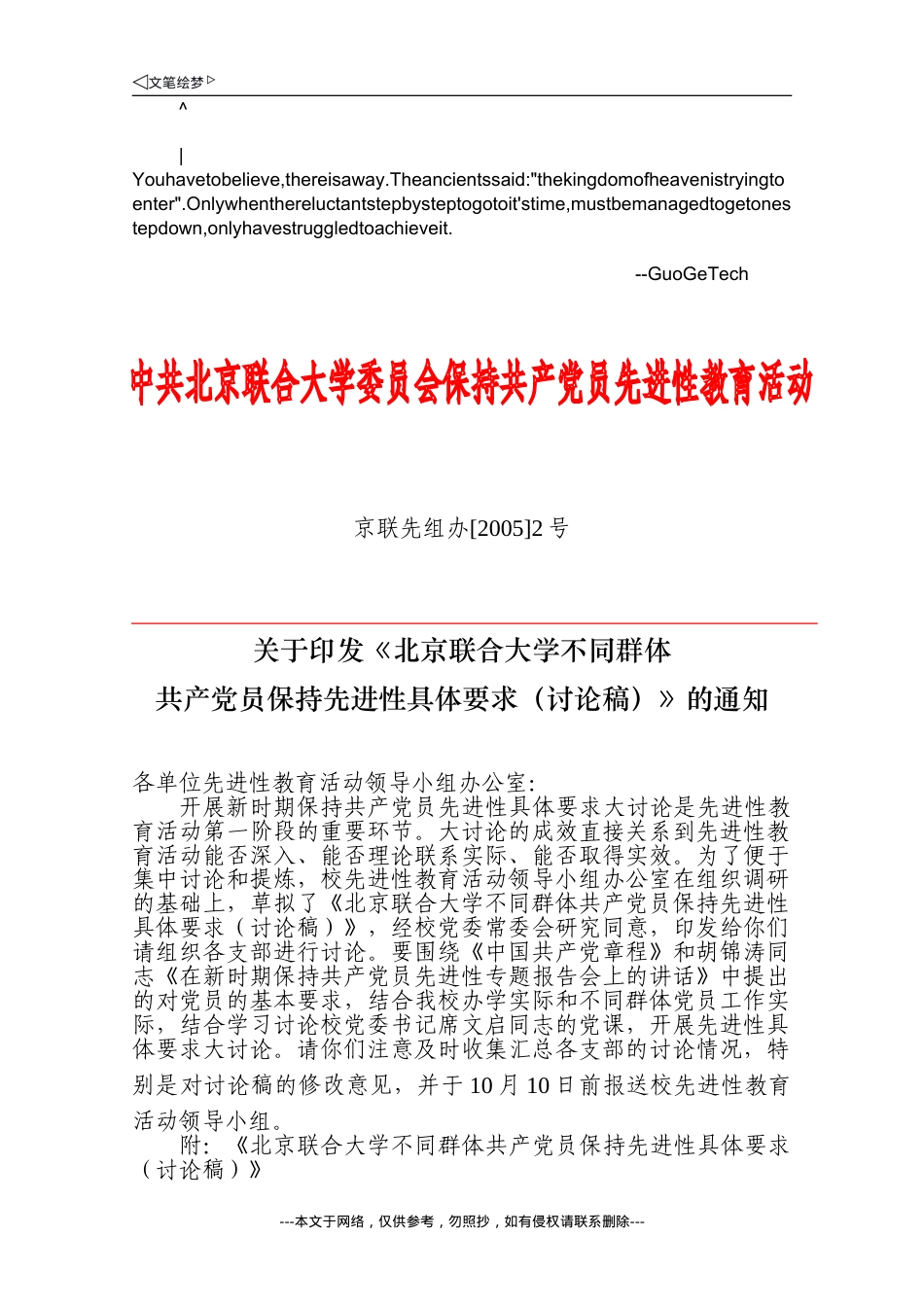 ◁文笔绘梦▷

^

|

Youhavetobelieve,thereisaway.Theancientssaid:"thekingdomofheavenistryingtoenter".Onlywhenthereluctantstepbysteptogotoit'stime,mustbemanagedtogetonestepdown,onlyhavestruggledtoachieveit.

--GuoGeTech

中共北京联合大学委员会保持共产党员先进性教育活动

京联先组办[2005]2号

关于印发《北京联合大学不同群体
共产党员保持先进性具体要求（讨论稿）》的通知

各单位先进性教育活动领导小组办公室：

开展新时期保持共产党员先进性具体要求大讨论是先进性教育活动第一阶段的重要环节。大讨论的成效直接关系到先进性教育活动能否深入、能否理论联系实际、能否取得实效。为了便于集中讨论和提炼，校先进性教育活动领导小组办公室在组织调研的基础上，草拟了《北京联合大学不同群体共产党员保持先进性具体要求（讨论稿）》，经校党委常委会研究同意，印发给你们请组织各支部进行讨论。要围绕《中国共产党章程》和胡锦涛同志《在新时期保持共产党员先进性专题报告会上的讲话》中提出的对党员的基本要求，结合我校办学实际和不同群体党员工作实际，结合学习讨论校党委书记席文启同志的党课，开展先进性具体要求大讨论。请你们注意及时收集汇总各支部的讨论情况，特别是对讨论稿的修改意见，并于10月10日前报送校先进性教育活动领导小组。

附：《北京联合大学不同群体共产党员保持先进性具体要求（讨论稿）》

---本文于网络，仅供参考，勿照抄，如有侵权请联系删除---